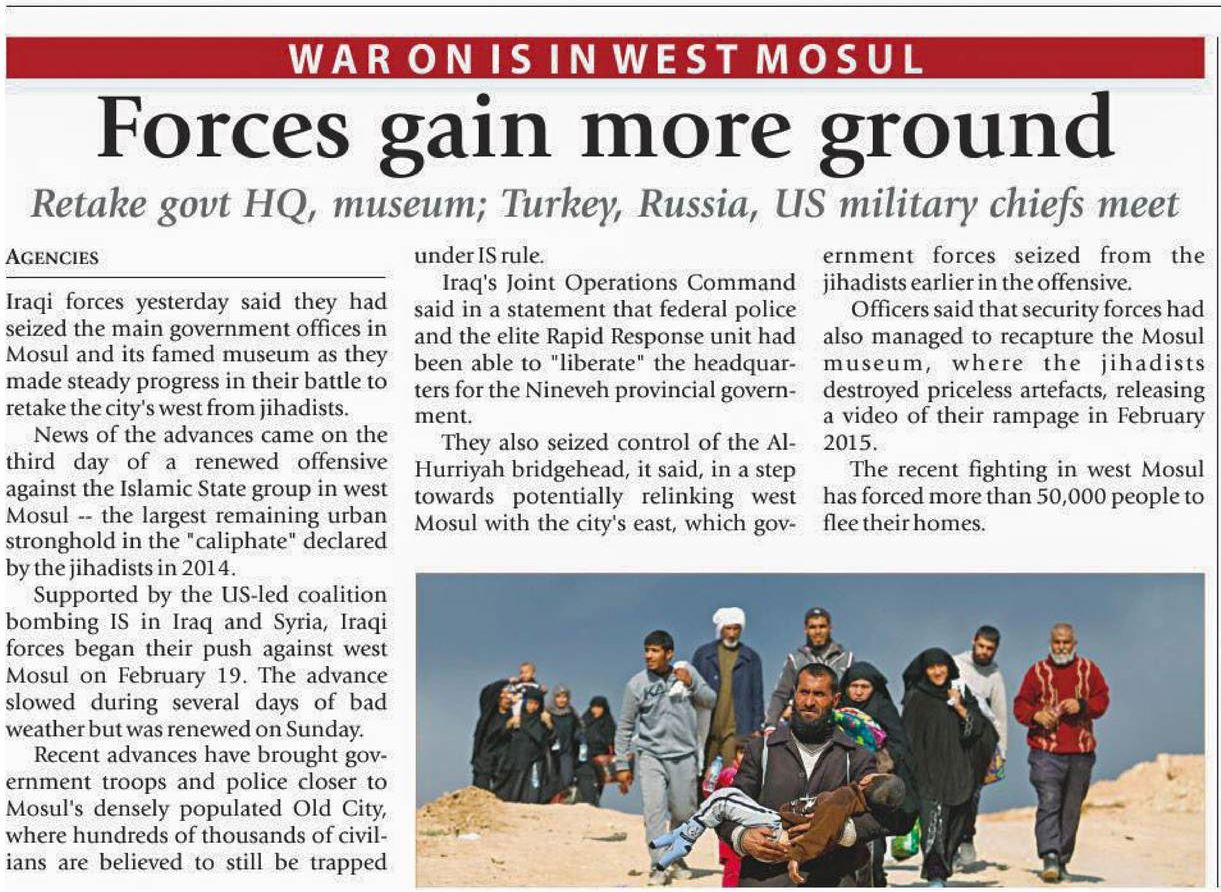 WAR ON IS IN WEST MOSUL

Forces gain more ground

Retake govt HQ, museum; Turkey, Russia, US military chiefs meet

AGENCIES

Iraqi forces yesterday said they had seized the main government offices in Mosul and its famed museum as they made steady progress in their battle to retake the city's west from jihadists.

News of the advances came on the third day of a renewed offensive against the Islamic State group in west Mosul -- the largest remaining urban stronghold in the "caliphate" declared by the jihadists in 2014.

Supported by the US-led coalition bombing IS in Iraq and Syria, Iraqi forces began their push against west Mosul on February 19. The advance slowed during several days of bad weather but was renewed on Sunday.

Recent advances have brought government troops and police closer to Mosul's densely populated Old City, where hundreds of thousands of civilians are believed to still be trapped under IS rule.

Iraq's Joint Operations Command said in a statement that federal police and the elite Rapid Response unit had been able to "liberate" the headquarters for the Nineveh provincial government.

They also seized control of the Al-Hurriyah bridgehead, it said, in a step towards potentially relinking west Mosul with the city's east, which government forces seized from the jihadists earlier in the offensive.

Officers said that security forces had also managed to recapture the Mosul museum, where the jihadists destroyed priceless artefacts, releasing a video of their rampage in February 2015.

The recent fighting in west Mosul has forced more than 50,000 people to flee their homes.